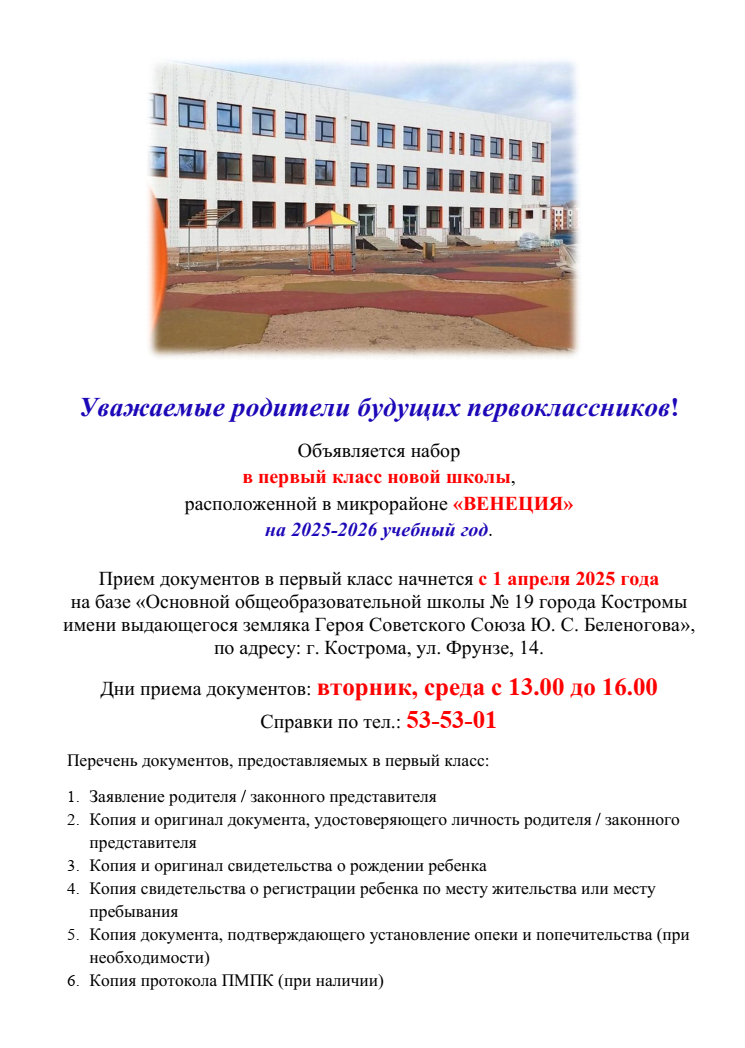 Уважаемые родители будущих первоклассников!

Объявляется набор
в первый класс новой школы,
расположенной в микрорайоне «ВЕНЕЦИЯ»
на 2025-2026 учебный год.

Прием документов в первый класс начнется с 1 апреля 2025 года на базе «Основной общеобразовательной школы № 19 города Костромы имени выдающегося земляка Героя Советского Союза Ю. С. Беленогова», по адресу: г. Кострома, ул. Фрунзе, 14.

Дни приема документов: вторник, среда с 13.00 до 16.00
Справки по тел.: 53-53-01

Перечень документов, предоставляемых в первый класс:

1. Заявление родителя / законного представителя
2. Копия и оригинал документа, удостоверяющего личность родителя / законного представителя
3. Копия и оригинал свидетельства о рождении ребенка
4. Копия свидетельства о регистрации ребенка по месту жительства или месту пребывания
5. Копия документа, подтверждающего установление опеки и попечительства (при необходимости)
6. Копия протокола ПМПК (при наличии)